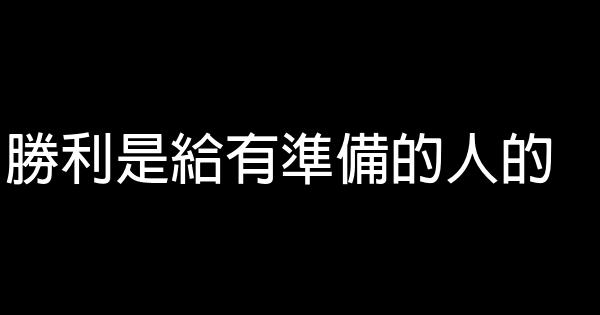 勝利是給有準備的人的